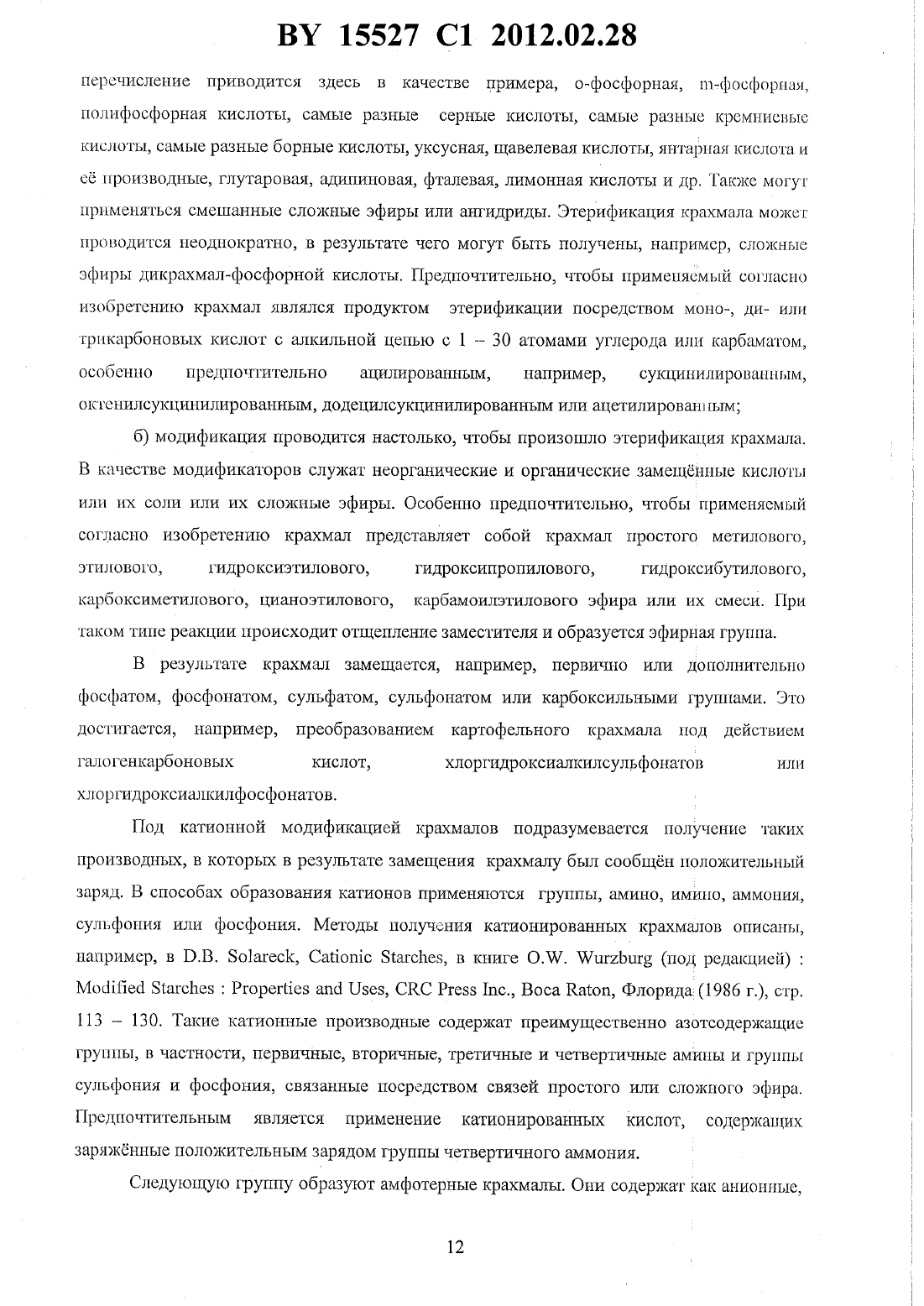 BY 15527 C1 2012.02.28

перечисление приводится здесь в качестве примера, о-фосфорная, m-фосфорная, полифосфорная кислоты, самые разные серные кислоты, самые разные кремниевые кислоты, самые разные борные кислоты, уксусная, щавелевая кислоты, янтарная кислота и её производные, глутаровая, адипиновая, фталевая, лимонная кислоты и др. Также могут применяться смешанные сложные эфиры или ангидриды. Этерификация крахмала может проводится неоднократно, в результате чего могут быть получены, например, сложные эфиры дикрахмал-фосфорной кислоты. Предпочтительно, чтобы применяемый согласно изобретению крахмал являлся продуктом этерификации посредством моно-, ди- или трикарбоновых кислот с алкильной цепью с 1 – 30 атомами углерода или карбаматом, особенно предпочтительно ацилированным, например, сукцинилированным, октенилсукцинилированным, додецилсукцинилированным или ацетилированным;

б) модификация проводится настолько, чтобы произошло этерификация крахмала. В качестве модификаторов служат неорганические и органические замещённые кислоты или их соли или их сложные эфиры. Особенно предпочтительно, чтобы применяемый согласно изобретению крахмал представляет собой крахмал простого метилового, этилового, гидроксиэтилового, гидроксипропилового, гидроксибутилового, карбоксиметилового, цианоэтилового, карбамоилэтилового эфира или их смеси. При таком типе реакции происходит отщепление заместителя и образуется эфирная группа.

В результате крахмал замещается, например, первично или дополнительно фосфатом, фосфонатом, сульфатом, сульфонатом или карбоксильными группами. Это достигается, например, преобразованием картофельного крахмала под действием галогенкарбоновых кислот, хлоргидроксиалкилсульфонатов или хлоргидроксиалкилфосфонатов.

Под катионной модификацией крахмалов подразумевается получение таких производных, в которых в результате замещения крахмалу был сообщён положительный заряд. В способах образования катионов применяются группы, амино, имино, аммония, сульфония или фосфония. Методы получения катионированных крахмалов описаны, например, в D.B. Solareck, Cationic Starches, в книге O.W. Wurzburg (под редакцией) : Modified Starches : Properties and Uses, CRC Press Inc., Boca Raton, Флорида (1986 г.), стр. 113 – 130. Такие катионные производные содержат преимущественно азотсодержащие группы, в частности, первичные, вторичные, третичные и четвертичные амины и группы сульфония и фосфония, связанные посредством связей простого или сложного эфира. Предпочтительным является применение катионированных кислот, содержащих заряжённые положительным зарядом группы четвертичного аммония.

Следующую группу образуют амфотерные крахмалы. Они содержат как анионные,

12